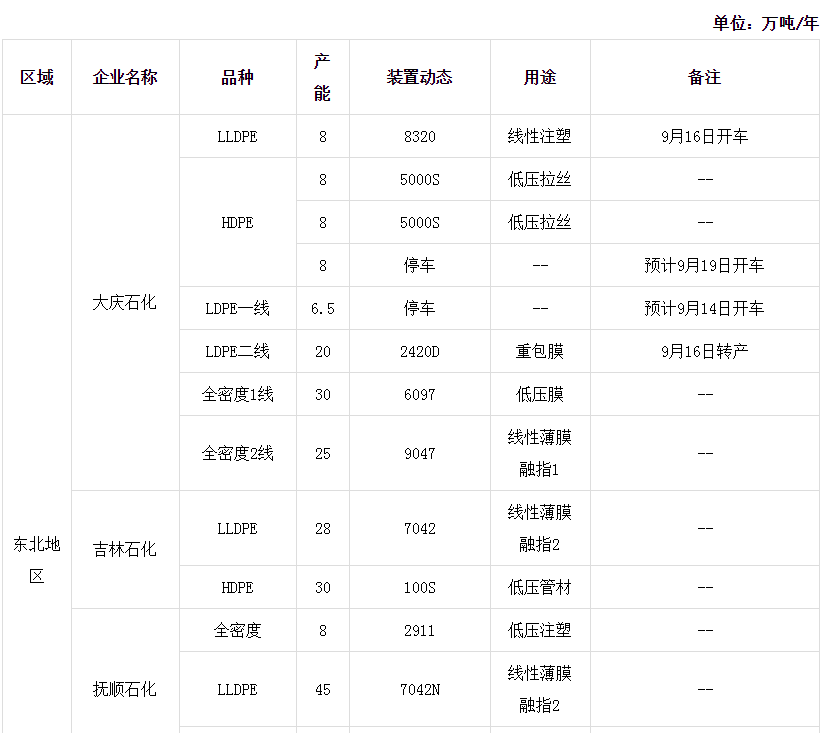 单位：万吨/年

| 区域 | 企业名称 | 品种 | 产能 | 装置动态 | 用途 | 备注 |
|---|---|---|---|---|---|---|
| 东北地区 | 大庆石化 | LLDPE | 8 | 8320 | 线性注塑 | 9月16日开车 |
| | | HDPE | 8 | 5000S | 低压拉丝 | -- |
| | | | 8 | 5000S | 低压拉丝 | -- |
| | | | 8 | 停车 | -- | 预计9月19日开车 |
| | | LDPE一线 | 6.5 | 停车 | -- | 预计9月14日开车 |
| | | LDPE二线 | 20 | 2420D | 重包膜 | 9月16日转产 |
| | | 全密度1线 | 30 | 6097 | 低压膜 | -- |
| | | 全密度2线 | 25 | 9047 | 线性薄膜融指1 | -- |
| | 吉林石化 | LLDPE | 28 | 7042 | 线性薄膜融指2 | -- |
| | | HDPE | 30 | 100S | 低压管材 | -- |
| | 抚顺石化 | 全密度 | 8 | 2911 | 低压注塑 | -- |
| | | LLDPE | 45 | 7042N | 线性薄膜融指2 | -- |